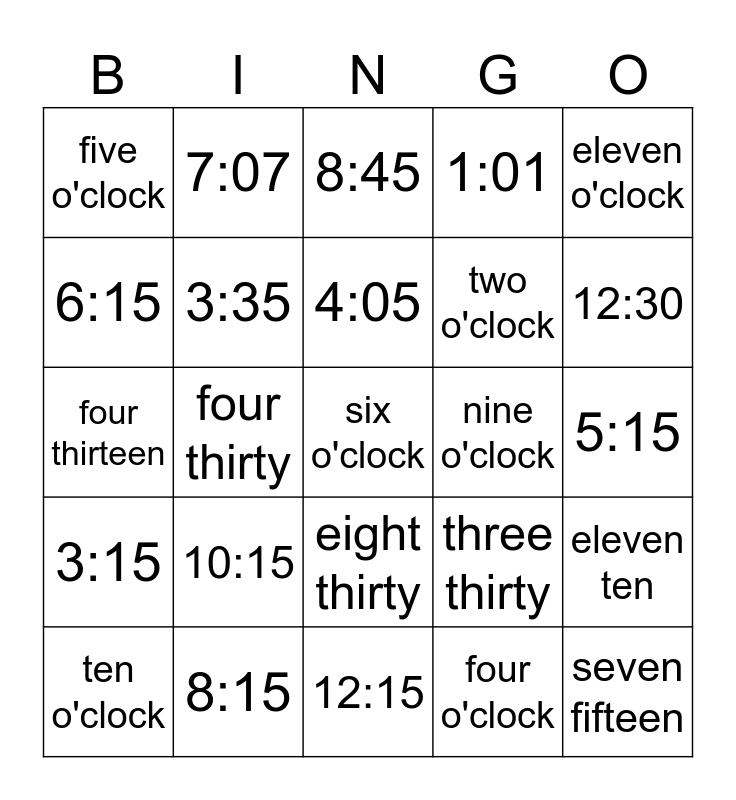 | B | I | N | G | O |
|---|---|---|---|---|
| five o'clock | 7:07 | 8:45 | 1:01 | eleven o'clock |
| 6:15 | 3:35 | 4:05 | two o'clock | 12:30 |
| four thirteen | four thirty | six o'clock | nine o'clock | 5:15 |
| 3:15 | 10:15 | eight thirty | three thirty | eleven ten |
| ten o'clock | 8:15 | 12:15 | four o'clock | seven fifteen |